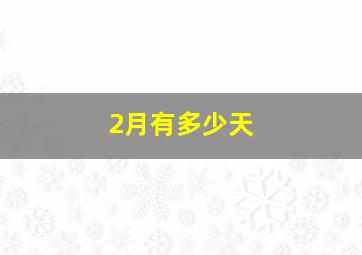 2月有多少天